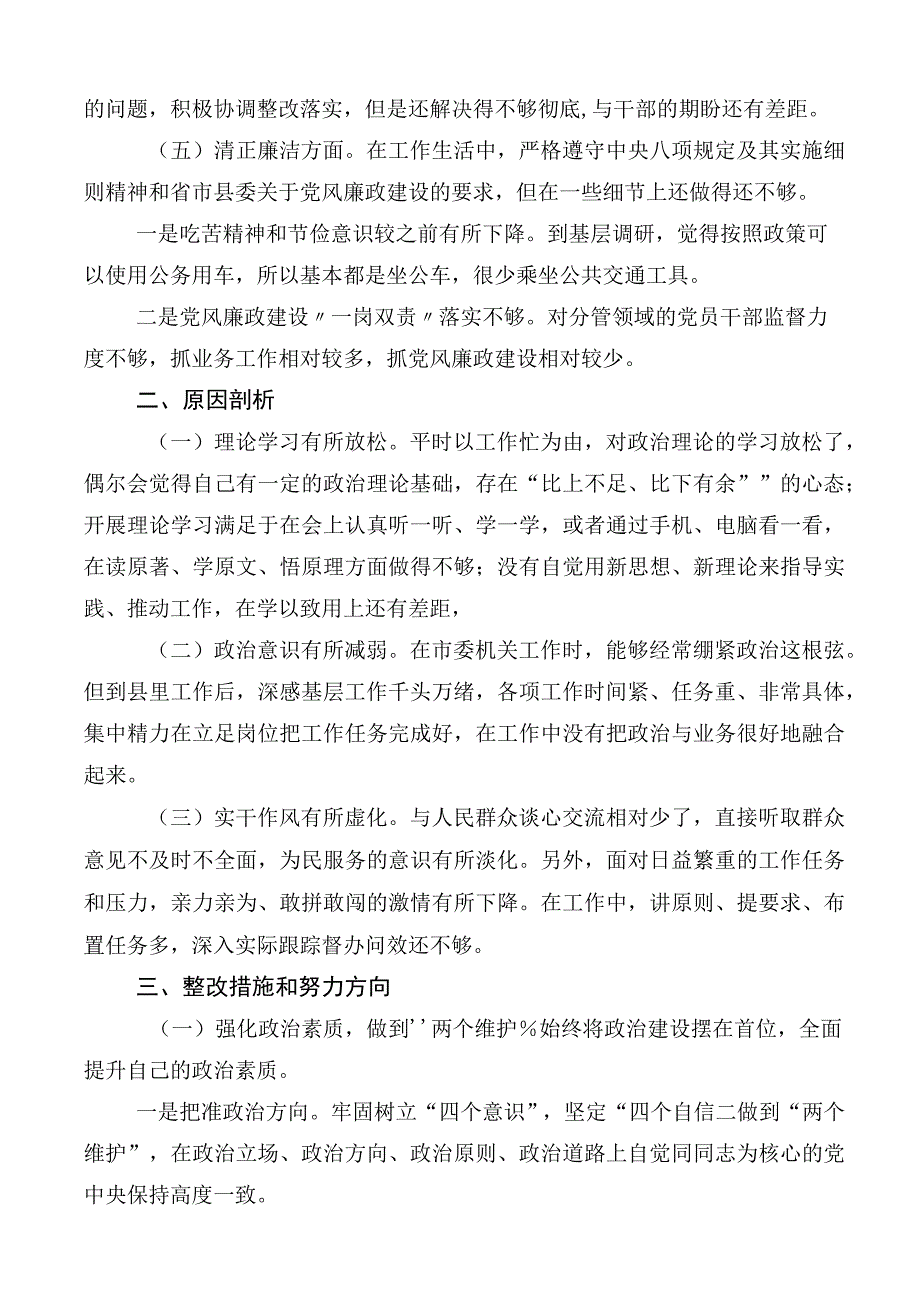 的问题，积极协调整改落实，但是还解决得不够彻底,与干部的期盼还有差距。

（五）清正廉洁方面。在工作生活中，严格遵守中央八项规定及其实施细则精神和省市县委关于党风廉政建设的要求，但在一些细节上还做得还不够。

一是吃苦精神和节俭意识较之前有所下降。到基层调研，觉得按照政策可以使用公务用车，所以基本都是坐公车，很少乘坐公共交通工具。

二是党风廉政建设〃一岗双责〃落实不够。对分管领域的党员干部监督力度不够，抓业务工作相对较多，抓党风廉政建设相对较少。

二、原因剖析

（一）理论学习有所放松。平时以工作忙为由，对政治理论的学习放松了，偶尔会觉得自己有一定的政治理论基础，存在“比上不足、比下有余””的心态；开展理论学习满足于在会上认真听一听、学一学，或者通过手机、电脑看一看，在读原著、学原文、悟原理方面做得不够；没有自觉用新思想、新理论来指导实践、推动工作，在学以致用上还有差距，

（二）政治意识有所减弱。在市委机关工作时，能够经常绷紧政治这根弦。但到县里工作后，深感基层工作千头万绪，各项工作时间紧、任务重、非常具体，集中精力在立足岗位把工作任务完成好，在工作中没有把政治与业务很好地融合起来。

（三）实干作风有所虚化。与人民群众谈心交流相对少了，直接听取群众意见不及时不全面，为民服务的意识有所淡化。另外，面对日益繁重的工作任务和压力，亲力亲为、敢拼敢闯的激情有所下降。在工作中，讲原则、提要求、布置任务多，深入实际跟踪督办问效还不够。

三、整改措施和努力方向

（一）强化政治素质，做到’’两个维护％始终将政治建设摆在首位，全面提升自己的政治素质。

一是把准政治方向。牢固树立“四个意识”，坚定“四个自信二做到“两个维护”，在政治立场、政治方向、政治原则、政治道路上自觉同同志为核心的党中央保持高度一致。